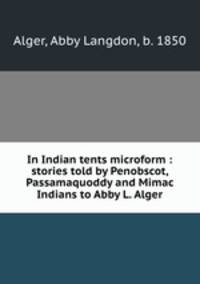 Alger, Abby Langdon, b. 1850

In Indian tents microform : stories told by Penobscot, Passamaquoddy and Mimac Indians to Abby L. Alger